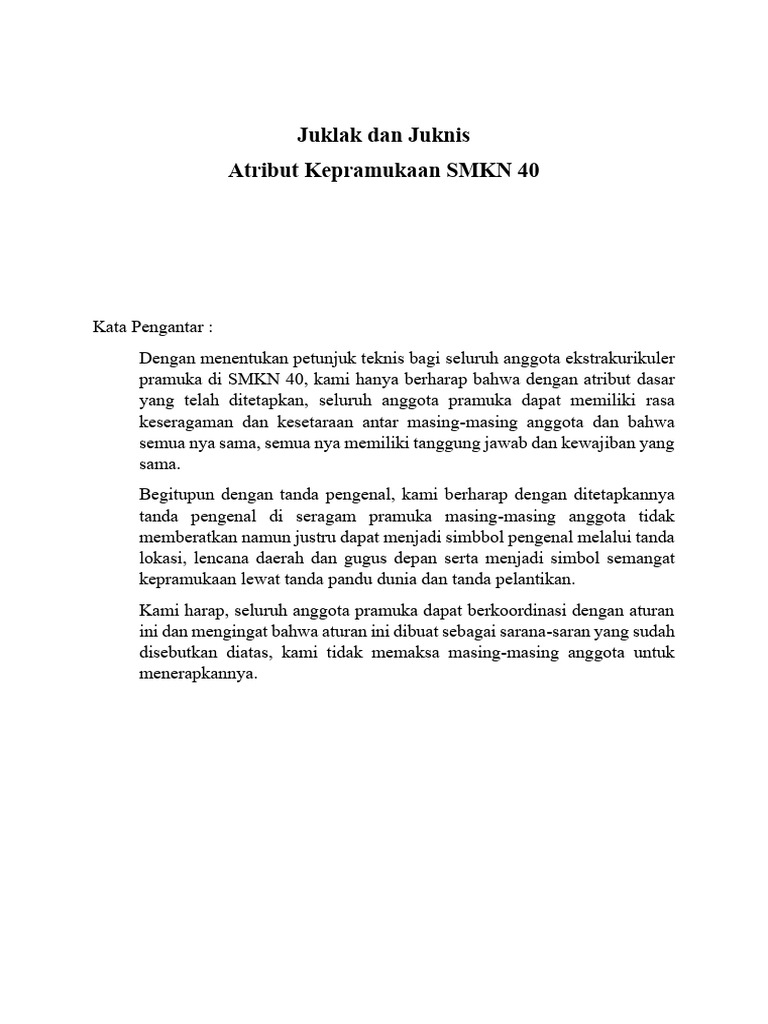 Juklak dan Juknis
Atribut Kepramukaan SMKN 40

Kata Pengantar :

Dengan menentukan petunjuk teknis bagi seluruh anggota ekstrakurikuler pramuka di SMKN 40, kami hanya berharap bahwa dengan atribut dasar yang telah ditetapkan, seluruh anggota pramuka dapat memiliki rasa keseragaman dan kesetaraan antar masing-masing anggota dan bahwa semua nya sama, semua nya memiliki tanggung jawab dan kewajiban yang sama.

Begitupun dengan tanda pengenal, kami berharap dengan ditetapkannya tanda pengenal di seragam pramuka masing-masing anggota tidak memberatkan namun justru dapat menjadi simbbol pengenal melalui tanda lokasi, lencana daerah dan gugus depan serta menjadi simbol semangat kepramukaan lewat tanda pandu dunia dan tanda pelantikan.

Kami harap, seluruh anggota pramuka dapat berkoordinasi dengan aturan ini dan mengingat bahwa aturan ini dibuat sebagai sarana-saran yang sudah disebutkan diatas, kami tidak memaksa masing-masing anggota untuk menerapkannya.